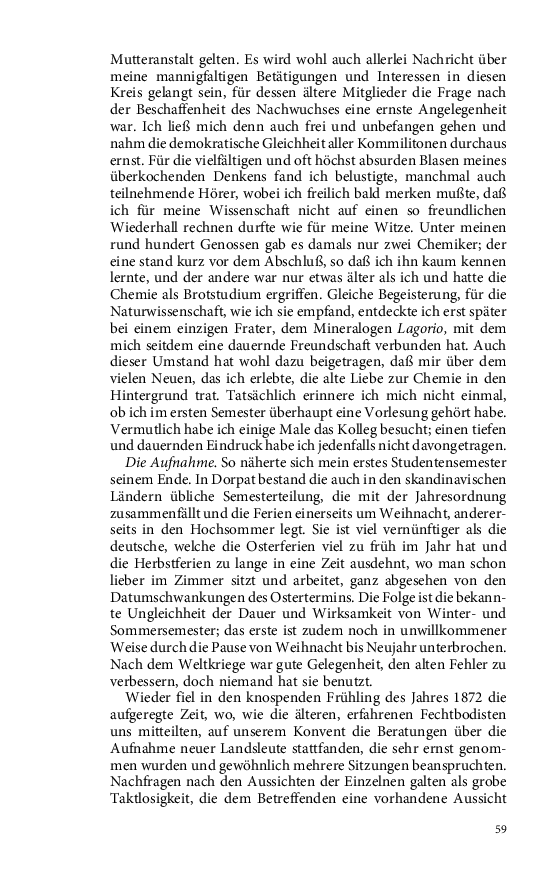 Mutteranstalt gelten. Es wird wohl auch allerlei Nachricht über meine mannigfaltigen Betätigungen und Interessen in diesen Kreis gelangt sein, für dessen ältere Mitglieder die Frage nach der Beschaffenheit des Nachwuchses eine ernste Angelegenheit war. Ich ließ mich denn auch frei und unbefangen gehen und nahm die demokratische Gleichheit aller Kommilitonen durchaus ernst. Für die vielfältigen und oft höchst absurden Blasen meines überkochenden Denkens fand ich belustigte, manchmal auch teilnehmende Hörer, wobei ich freilich bald merken mußte, daß ich für meine Wissenschaft nicht auf einen so freundlichen Wiederhall rechnen durfte wie für meine Witze. Unter meinen rund hundert Genossen gab es damals nur zwei Chemiker; der eine stand kurz vor dem Abschluß, so daß ich ihn kaum kennen lernte, und der andere war nur etwas älter als ich und hatte die Chemie als Brotstudium ergriffen. Gleiche Begeisterung, für die Naturwissenschaft, wie ich sie empfand, entdeckte ich erst später bei einem einzigen Frater, dem Mineralogen Lagorio, mit dem mich seitdem eine dauernde Freundschaft verbunden hat. Auch dieser Umstand hat wohl dazu beigetragen, daß mir über dem vielen Neuen, das ich erlebte, die alte Liebe zur Chemie in den Hintergrund trat. Tatsächlich erinnere ich mich nicht einmal, ob ich im ersten Semester überhaupt eine Vorlesung gehört habe. Vermutlich habe ich einige Male das Kolleg besucht; einen tiefen und dauernden Eindruck habe ich jedenfalls nicht davongetragen.

Die Aufnahme. So näherte sich mein erstes Studentensemester seinem Ende. In Dorpat bestand die auch in den skandinavischen Ländern übliche Semesterteilung, die mit der Jahresordnung zusammenfällt und die Ferien einerseits um Weihnacht, andererseits in den Hochsommer legt. Sie ist viel vernünftiger als die deutsche, welche die Osterferien viel zu früh im Jahr hat und die Herbstferien zu lange in eine Zeit ausdehnt, wo man schon lieber im Zimmer sitzt und arbeitet, ganz abgesehen von den Datumschwankungen des Ostertermins. Die Folge ist die bekannte Ungleichheit der Dauer und Wirksamkeit von Winter- und Sommersemester; das erste ist zudem noch in unwillkommener Weise durch die Pause von Weihnacht bis Neujahr unterbrochen. Nach dem Weltkriege war gute Gelegenheit, den alten Fehler zu verbessern, doch niemand hat sie benutzt.

Wieder fiel in den knospenden Frühling des Jahres 1872 die aufgeregte Zeit, wo, wie die älteren, erfahrenen Fechtbodisten uns mitteilten, auf unserem Konvent die Beratungen über die Aufnahme neuer Landsleute stattfanden, die sehr ernst genommen wurden und gewöhnlich mehrere Sitzungen beanspruchten. Nachfragen nach den Aussichten der Einzelnen galten als grobe Taktlosigkeit, die dem Betreffenden eine vorhandene Aussicht

59